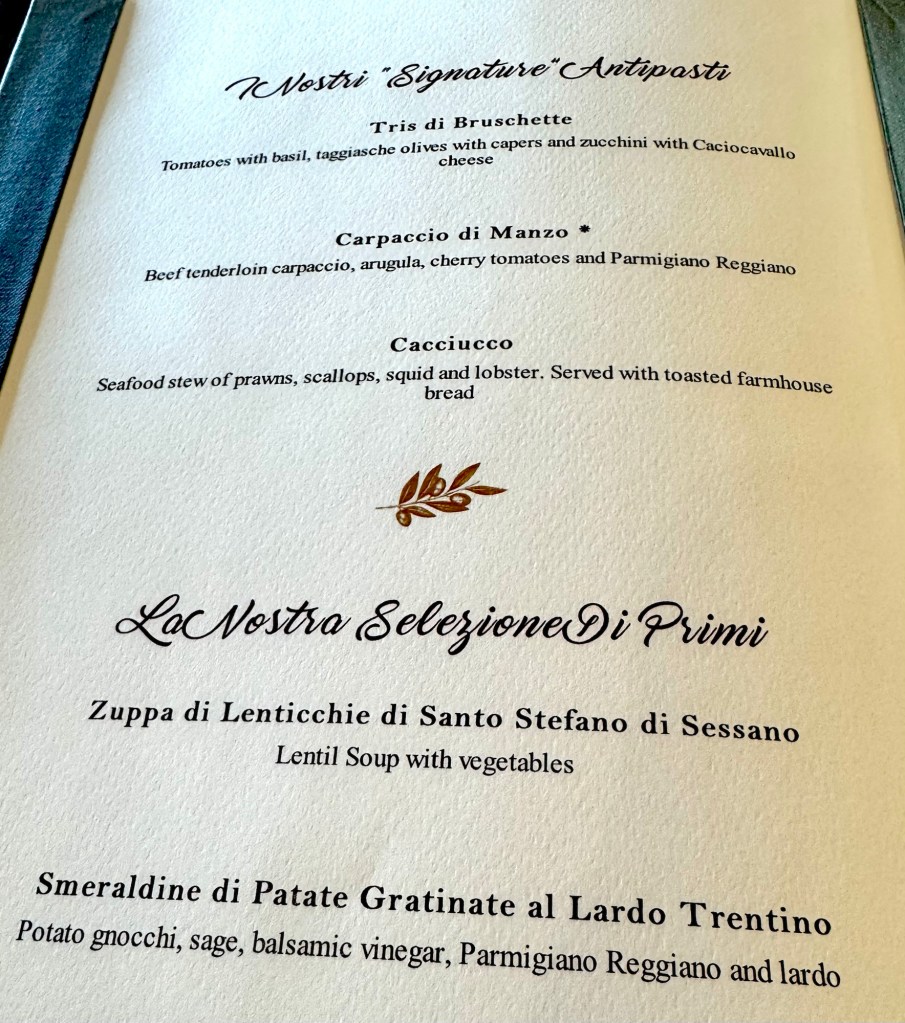 I Nostri "Signature" Antipasti

Tris di Bruschette
Tomatoes with basil, taggiasche olives with capers and zucchini with Caciocavallo cheese

Carpaccio di Manzo *
Beef tenderloin carpaccio, arugula, cherry tomatoes and Parmigiano Reggiano

Cacciucco
Seafood stew of prawns, scallops, squid and lobster. Served with toasted farmhouse bread

La Nostra Selezione Di Primi

Zuppa di Lenticchie di Santo Stefano di Sessano
Lentil Soup with vegetables

Smeraldine di Patate Gratinate al Lardo Trentino
Potato gnocchi, sage, balsamic vinegar, Parmigiano Reggiano and lardo